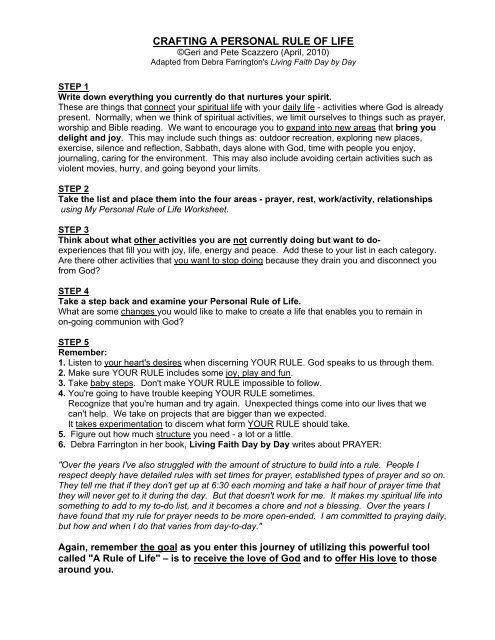 CRAFTING A PERSONAL RULE OF LIFE
©Geri and Pete Scazzero (April, 2010)
Adapted from Debra Farrington's Living Faith Day by Day

STEP 1
Write down everything you currently do that nurtures your spirit.
These are things that connect your spiritual life with your daily life - activities where God is already present. Normally, when we think of spiritual activities, we limit ourselves to things such as prayer, worship and Bible reading. We want to encourage you to expand into new areas that bring you delight and joy. This may include such things as: outdoor recreation, exploring new places, exercise, silence and reflection, Sabbath, days alone with God, time with people you enjoy, journaling, caring for the environment. This may also include avoiding certain activities such as violent movies, hurry, and going beyond your limits.

STEP 2
Take the list and place them into the four areas - prayer, rest, work/activity, relationships using My Personal Rule of Life Worksheet.

STEP 3
Think about what other activities you are not currently doing but want to do- experiences that fill you with joy, life, energy and peace. Add these to your list in each category. Are there other activities that you want to stop doing because they drain you and disconnect you from God?

STEP 4
Take a step back and examine your Personal Rule of Life.
What are some changes you would like to make to create a life that enables you to remain in on-going communion with God?

STEP 5
Remember:
1. Listen to your heart's desires when discerning YOUR RULE. God speaks to us through them.
2. Make sure YOUR RULE includes some joy, play and fun.
3. Take baby steps. Don't make YOUR RULE impossible to follow.
4. You're going to have trouble keeping YOUR RULE sometimes.
Recognize that you're human and try again. Unexpected things come into our lives that we can't help. We take on projects that are bigger than we expected.
It takes experimentation to discern what form YOUR RULE should take.
5. Figure out how much structure you need - a lot or a little.
6. Debra Farrington in her book, Living Faith Day by Day writes about PRAYER:

"Over the years I've also struggled with the amount of structure to build into a rule. People I respect deeply have detailed rules with set times for prayer, established types of prayer and so on. They tell me that if they don't get up at 6:30 each morning and take a half hour of prayer time that they will never get to it during the day. But that doesn't work for me. It makes my spiritual life into something to add to my to-do list, and it becomes a chore and not a blessing. Over the years I have found that my rule for prayer needs to be more open-ended. I am committed to praying daily, but how and when I do that varies from day-to-day."

Again, remember the goal as you enter this journey of utilizing this powerful tool called "A Rule of Life" – is to receive the love of God and to offer His love to those around you.